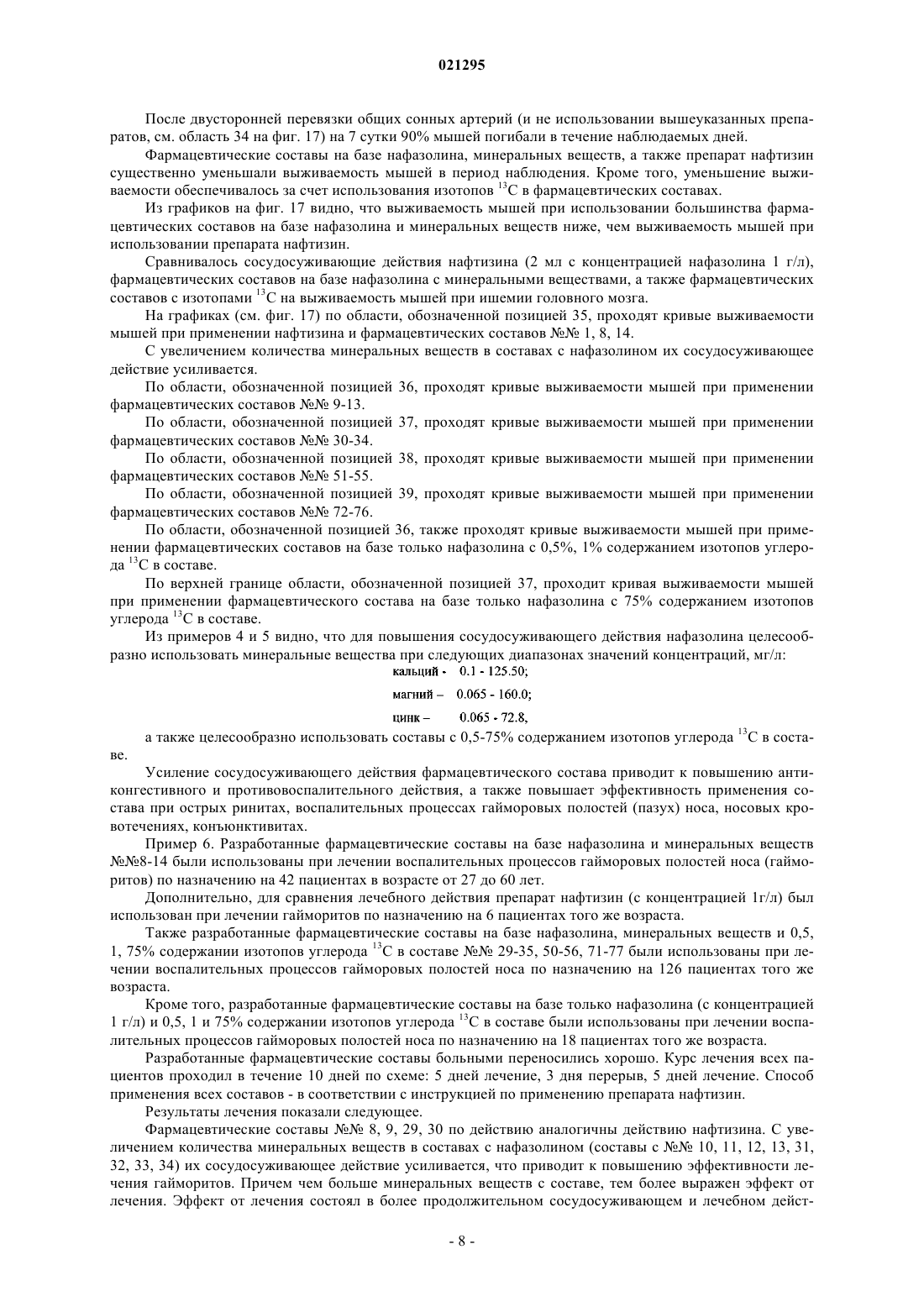 021295

После двусторонней перевязки общих сонных артерий (и не использовании вышеуказанных препаратов, см. область 34 на фиг. 17) на 7 сутки 90% мышей погибали в течение наблюдаемых дней.

Фармацевтические составы на базе нафазолина, минеральных веществ, а также препарат нафтизин существенно уменьшали выживаемость мышей в период наблюдения. Кроме того, уменьшение выживаемости обеспечивалось за счет использования изотопов $^{13}C$ в фармацевтических составах.

Из графиков на фиг. 17 видно, что выживаемость мышей при использовании большинства фармацевтических составов на базе нафазолина и минеральных веществ ниже, чем выживаемость мышей при использовании препарата нафтизин.

Сравнивалось сосудосуживающие действия нафтизина (2 мл с концентрацией нафазолина 1 г/л), фармацевтических составов на базе нафазолина с минеральными веществами, а также фармацевтических составов с изотопами $^{13}C$ на выживаемость мышей при ишемии головного мозга.

На графиках (см. фиг. 17) по области, обозначенной позицией 35, проходят кривые выживаемости мышей при применении нафтизина и фармацевтических составов №№ 1, 8, 14.

С увеличением количества минеральных веществ в составах с нафазолином их сосудосуживающее действие усиливается.

По области, обозначенной позицией 36, проходят кривые выживаемости мышей при применении фармацевтических составов №№ 9-13.

По области, обозначенной позицией 37, проходят кривые выживаемости мышей при применении фармацевтических составов №№ 30-34.

По области, обозначенной позицией 38, проходят кривые выживаемости мышей при применении фармацевтических составов №№ 51-55.

По области, обозначенной позицией 39, проходят кривые выживаемости мышей при применении фармацевтических составов №№ 72-76.

По области, обозначенной позицией 36, также проходят кривые выживаемости мышей при применении фармацевтических составов на базе только нафазолина с 0,5%, 1% содержанием изотопов углерода $^{13}C$ в составе.

По верхней границе области, обозначенной позицией 37, проходит кривая выживаемости мышей при применении фармацевтического состава на базе только нафазолина с 75% содержанием изотопов углерода $^{13}C$ в составе.

Из примеров 4 и 5 видно, что для повышения сосудосуживающего действия нафазолина целесообразно использовать минеральные вещества при следующих диапазонах значений концентраций, мг/л:

кальций - 0.1 - 125.50;

магний – 0.065 - 160.0;

цинк – 0.065 - 72.8,

а также целесообразно использовать составы с 0,5-75% содержанием изотопов углерода $^{13}C$ в составе.

Усиление сосудосуживающего действия фармацевтического состава приводит к повышению антиконгестивного и противовоспалительного действия, а также повышает эффективность применения состава при острых ринитах, воспалительных процессах гайморовых полостей (пазух) носа, носовых кровотечениях, конъюнктивитах.

Пример 6. Разработанные фармацевтические составы на базе нафазолина и минеральных веществ №№8-14 были использованы при лечении воспалительных процессов гайморовых полостей носа (гайморитов) по назначению на 42 пациентах в возрасте от 27 до 60 лет.

Дополнительно, для сравнения лечебного действия препарат нафтизин (с концентрацией 1г/л) был использован при лечении гайморитов по назначению на 6 пациентах того же возраста.

Также разработанные фармацевтические составы на базе нафазолина, минеральных веществ и 0,5, 1, 75% содержании изотопов углерода $^{13}C$ в составе №№ 29-35, 50-56, 71-77 были использованы при лечении воспалительных процессов гайморовых полостей носа по назначению на 126 пациентах того же возраста.

Кроме того, разработанные фармацевтические составы на базе только нафазолина (с концентрацией 1 г/л) и 0,5, 1 и 75% содержании изотопов углерода $^{13}C$ в составе были использованы при лечении воспалительных процессов гайморовых полостей носа по назначению на 18 пациентах того же возраста.

Разработанные фармацевтические составы больными переносились хорошо. Курс лечения всех пациентов проходил в течение 10 дней по схеме: 5 дней лечение, 3 дня перерыв, 5 дней лечение. Способ применения всех составов - в соответствии с инструкцией по применению препарата нафтизин.

Результаты лечения показали следующее.

Фармацевтические составы №№ 8, 9, 29, 30 по действию аналогичны действию нафтизина. С увеличением количества минеральных веществ в составах с нафазолином (составы с №№ 10, 11, 12, 13, 31, 32, 33, 34) их сосудосуживающее действие усиливается, что приводит к повышению эффективности лечения гайморитов. Причем чем больше минеральных веществ с составе, тем более выражен эффект от лечения. Эффект от лечения состоял в более продолжительном сосудосуживающем и лечебном дейст-

- 8 -